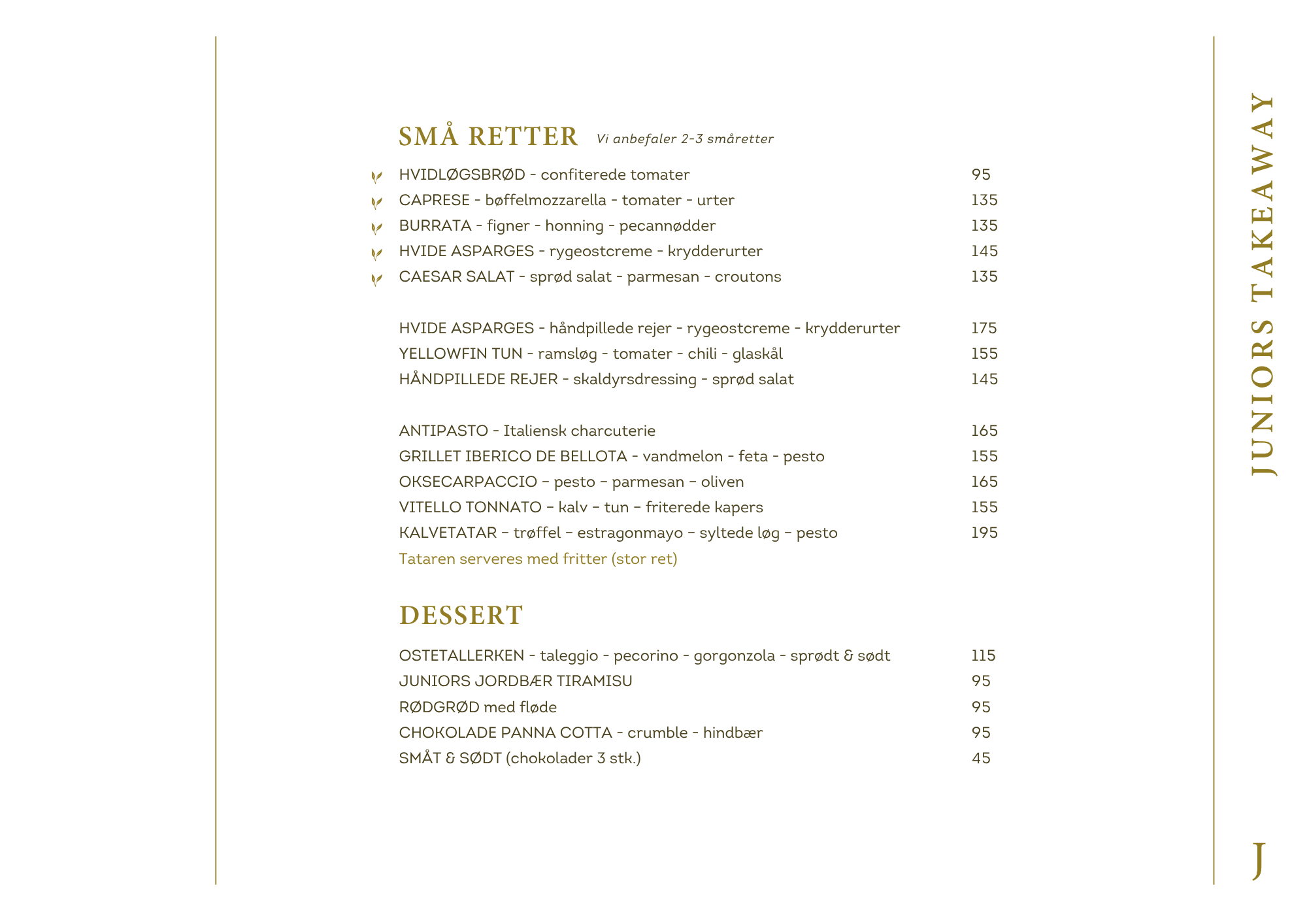 SMÅ RETTER Vi anbefaler 2-3 småretter

HVIDLØGSBRØD - confiterede tomater 95
CAPRESE - bøffelmozzarella - tomater - urter 135
BURRATA - figner - honning - pecannødder 135
HVIDE ASPARGES - rygeostcreme - krydderurter 145
CAESAR SALAT - sprød salat - parmesan - croutons 135

HVIDE ASPARGES - håndpillede rejer - rygeostcreme - krydderurter 175
YELLOWFIN TUN - ramsløg - tomater - chili - glaskål 155
HÅNDPILLEDE REJER - skaldyrsdressing - sprød salat 145

ANTIPASTO - Italiensk charcuterie 165
GRILLET IBERICO DE BELLOTA - vandmelon - feta - pesto 155
OKSECARPACCIO – pesto – parmesan – oliven 165
VITELLO TONNATO – kalv – tun – friterede kapers 155
KALVETATAR – trøffel – estragonmayo – syltede løg – pesto 195
Tataren serveres med fritter (stor ret)

DESSERT

OSTETALLERKEN - taleggio - pecorino - gorgonzola - sprødt & sødt 115
JUNIORS JORDBÆR TIRAMISU 95
RØDGRØD med fløde 95
CHOKOLADE PANNA COTTA - crumble - hindbær 95
SMÅT & SØDT (chokolader 3 stk.) 45

JUNIORS TAKEAWAY

J